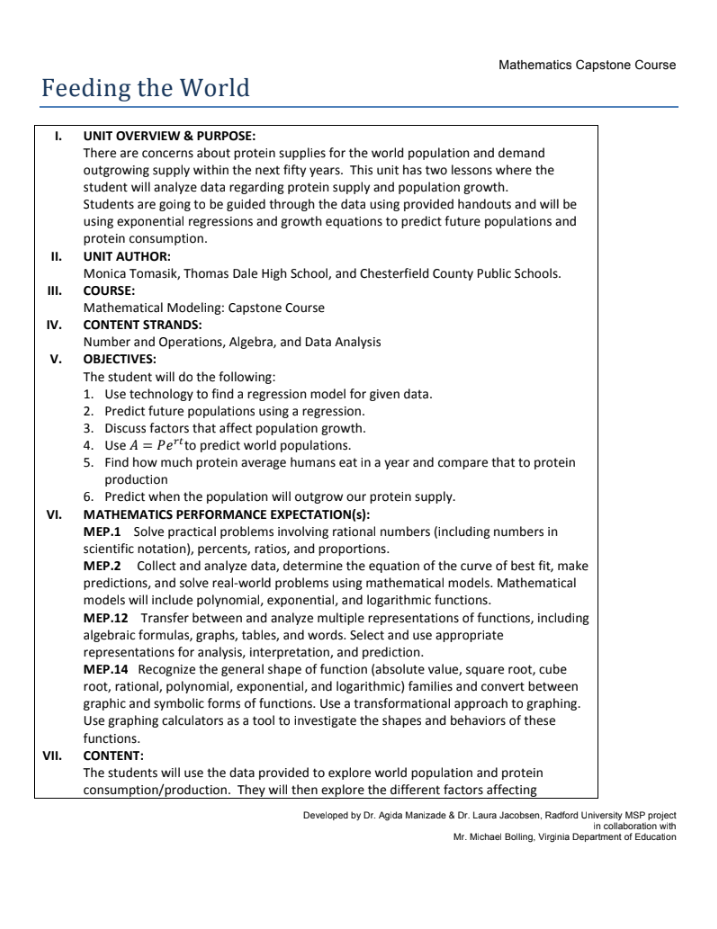 Mathematics Capstone Course

Feeding the World

I. UNIT OVERVIEW & PURPOSE:
There are concerns about protein supplies for the world population and demand outgrowing supply within the next fifty years. This unit has two lessons where the student will analyze data regarding protein supply and population growth.
Students are going to be guided through the data using provided handouts and will be using exponential regressions and growth equations to predict future populations and protein consumption.

II. UNIT AUTHOR:
Monica Tomasik, Thomas Dale High School, and Chesterfield County Public Schools.

III. COURSE:
Mathematical Modeling: Capstone Course

IV. CONTENT STRANDS:
Number and Operations, Algebra, and Data Analysis

V. OBJECTIVES:
The student will do the following:
1. Use technology to find a regression model for given data.
2. Predict future populations using a regression.
3. Discuss factors that affect population growth.
4. Use $A = Pe^{rt}$ to predict world populations.
5. Find how much protein average humans eat in a year and compare that to protein production
6. Predict when the population will outgrow our protein supply.

VI. MATHEMATICS PERFORMANCE EXPECTATION(s):
MEP.1 Solve practical problems involving rational numbers (including numbers in scientific notation), percents, ratios, and proportions.
MEP.2 Collect and analyze data, determine the equation of the curve of best fit, make predictions, and solve real-world problems using mathematical models. Mathematical models will include polynomial, exponential, and logarithmic functions.
MEP.12 Transfer between and analyze multiple representations of functions, including algebraic formulas, graphs, tables, and words. Select and use appropriate representations for analysis, interpretation, and prediction.
MEP.14 Recognize the general shape of function (absolute value, square root, cube root, rational, polynomial, exponential, and logarithmic) families and convert between graphic and symbolic forms of functions. Use a transformational approach to graphing. Use graphing calculators as a tool to investigate the shapes and behaviors of these functions.

VII. CONTENT:
The students will use the data provided to explore world population and protein consumption/production. They will then explore the different factors affecting

Developed by Dr. Agida Manizade & Dr. Laura Jacobsen, Radford University MSP project in collaboration with Mr. Michael Bolling, Virginia Department of Education